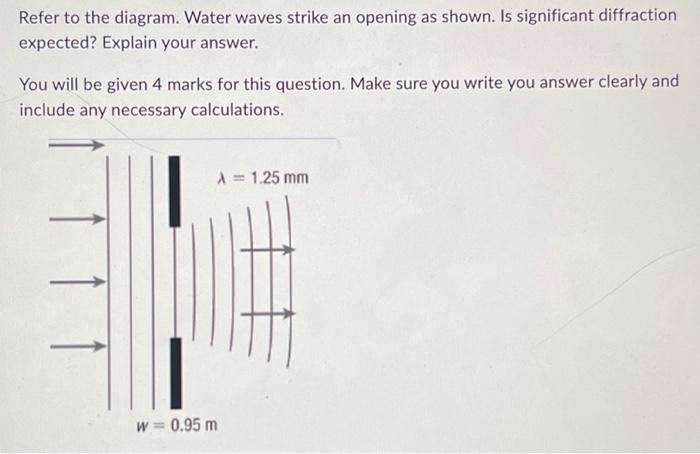 Refer to the diagram. Water waves strike an opening as shown. Is significant diffraction expected? Explain your answer.

You will be given 4 marks for this question. Make sure you write you answer clearly and include any necessary calculations.

$\lambda = 1.25$ mm

$w = 0.95$ m